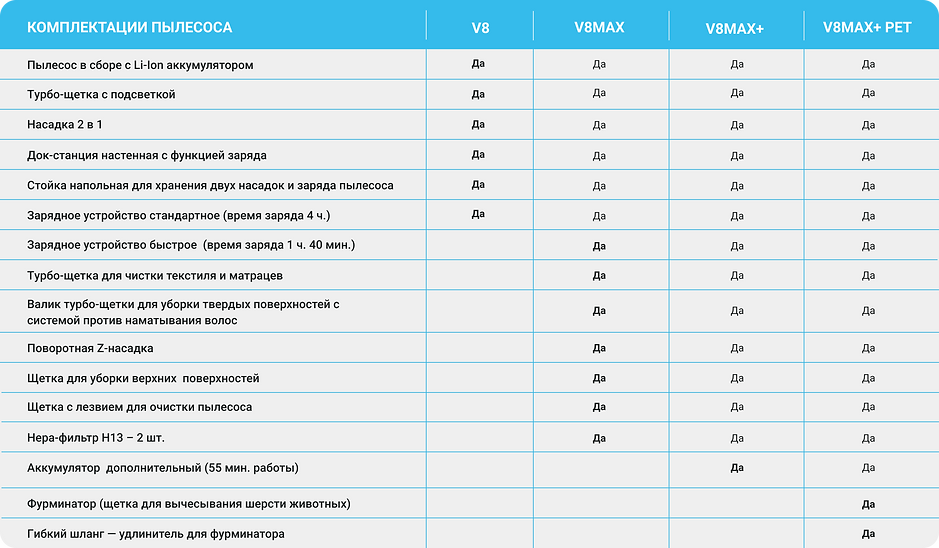 | КОМПЛЕКТАЦИИ ПЫЛЕСОСА | V8 | V8MAX | V8MAX+ | V8MAX+ PET |
|---|---|---|---|---|
| Пылесос в сборе с Li-Ion аккумулятором | Да | Да | Да | Да |
| Турбо-щетка с подсветкой | Да | Да | Да | Да |
| Насадка 2 в 1 | Да | Да | Да | Да |
| Док-станция настенная с функцией заряда | Да | Да | Да | Да |
| Стойка напольная для хранения двух насадок и заряда пылесоса | Да | Да | Да | Да |
| Зарядное устройство стандартное (время заряда 4 ч.) | Да | Да | Да | Да |
| Зарядное устройство быстрое (время заряда 1 ч. 40 мин.) | | Да | Да | Да |
| Турбо-щетка для чистки текстиля и матрацев | | Да | Да | Да |
| Валик турбо-щетки для уборки твердых поверхностей с системой против наматывания волос | | Да | Да | Да |
| Поворотная Z-насадка | | Да | Да | Да |
| Щетка для уборки верхних поверхностей | | Да | Да | Да |
| Щетка с лезвием для очистки пылесоса | | Да | Да | Да |
| Нера-фильтр Н13 – 2 шт. | | Да | Да | Да |
| Аккумулятор дополнительный (55 мин. работы) | | | Да | Да |
| Фурминатор (щетка для вычесывания шерсти животных) | | | | Да |
| Гибкий шланг — удлинитель для фурминатора | | | | Да |